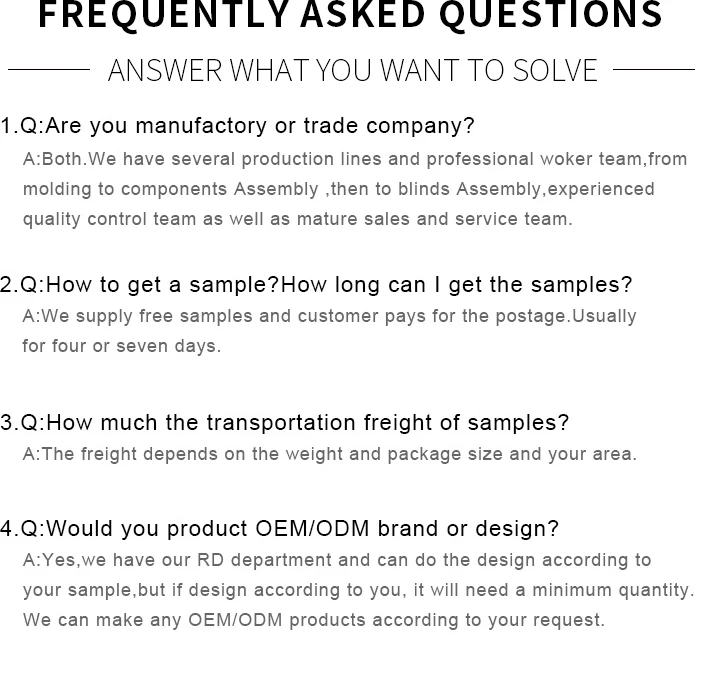 FREQUENTLY ASKED QUESTIONS

ANSWER WHAT YOU WANT TO SOLVE

1.Q:Are you manufactory or trade company?

A:Both.We have several production lines and professional woker team,from molding to components Assembly ,then to blinds Assembly,experienced quality control team as well as mature sales and service team.

2.Q:How to get a sample?How long can I get the samples?

A:We supply free samples and customer pays for the postage.Usually for four or seven days.

3.Q:How much the transportation freight of samples?

A:The freight depends on the weight and package size and your area.

4.Q:Would you product OEM/ODM brand or design?

A:Yes,we have our RD department and can do the design according to your sample,but if design according to you, it will need a minimum quantity. We can make any OEM/ODM products according to your request.